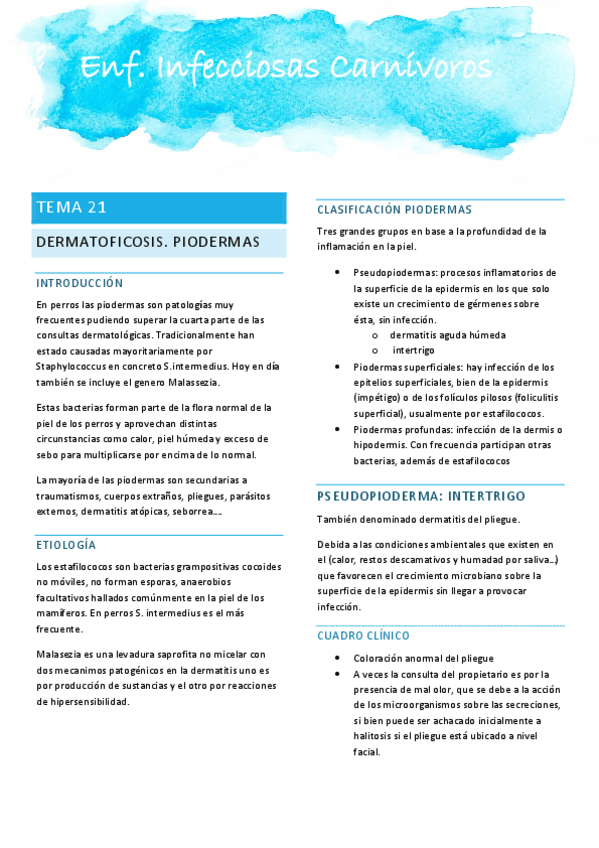 Enf. Infecciosas Carnívoros

TEMA 21

DERMATOFICOSIS. PIODERMAS

INTRODUCCIÓN

En perros las piodermas son patologías muy frecuentes pudiendo superar la cuarta parte de las consultas dermatológicas. Tradicionalmente han estado causadas mayoritariamente por Staphylococcus en concreto S.intermedius. Hoy en día también se incluye el genero Malassezia.

Estas bacterias forman parte de la flora normal de la piel de los perros y aprovechan distintas circunstancias como calor, piel húmeda y exceso de sebo para multiplicarse por encima de lo normal.

La mayoría de las piodermas son secundarias a traumatismos, cuerpos extraños, pliegues, parásitos externos, dermatitis atópicas, seborrea….

ETIOLOGÍA

Los estafilococos son bacterias grampositivas cocoides no móviles, no forman esporas, anaerobios facultativos hallados comúnmente en la piel de los mamíferos. En perros S. intermedius es el más frecuente.

Malasezia es una levadura saprofita no micelar con dos mecanimos patogénicos en la dermatitis uno es por producción de sustancias y el otro por reacciones de hipersensibilidad.

CLASIFICACIÓN PIODERMAS

Tres grandes grupos en base a la profundidad de la inflamación en la piel.

• Pseudopiodermas: procesos inflamatorios de la superficie de la epidermis en los que solo existe un crecimiento de gérmenes sobre ésta, sin infección.
  o dermatitis aguda húmeda
  o intertrigo
• Piodermas superficiales: hay infección de los epitelios superficiales, bien de la epidermis (impétigo) o de los folículos pilosos (foliculitis superficial), usualmente por estafilococos.
• Piodermas profundas: infección de la dermis o hipodermis. Con frecuencia participan otras bacterias, además de estafilococos

PSEUDOPIODERMA: INTERTRIGO

También denominado dermatitis del pliegue.

Debida a las condiciones ambientales que existen en el (calor, restos descamativos y humadad por saliva…) que favorecen el crecimiento microbiano sobre la superficie de la epidermis sin llegar a provocar infección.

CUADRO CLÍNICO

• Coloración anormal del pliegue
• A veces la consulta del propietario es por la presencia de mal olor, que se debe a la acción de los microorganismos sobre las secreciones, si bien puede ser achacado inicialmente a halitosis si el pliegue está ubicado a nivel facial.